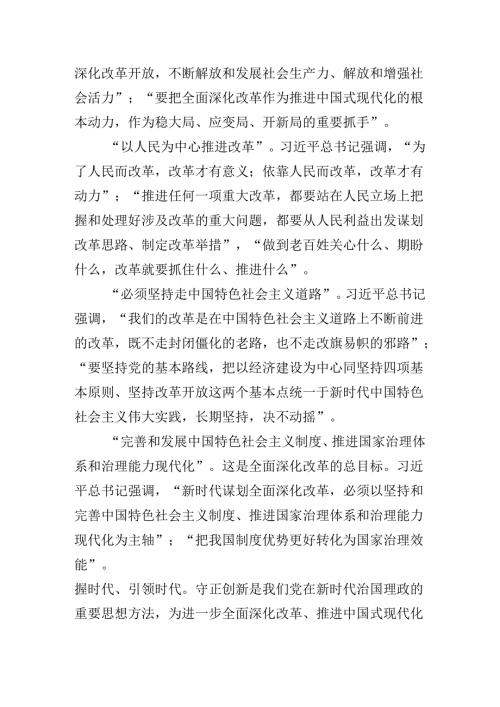 深化改革开放，不断解放和发展社会生产力、解放和增强社会活力”；“要把全面深化改革作为推进中国式现代化的根本动力，作为稳大局、应变局、开新局的重要抓手”。

“以人民为中心推进改革”。习近平总书记强调，“为了人民而改革，改革才有意义；依靠人民而改革，改革才有动力”；“推进任何一项重大改革，都要站在人民立场上把握和处理好涉及改革的重大问题，都要从人民利益出发谋划改革思路、制定改革举措”，“做到老百姓关心什么、期盼什么，改革就要抓住什么、推进什么”。

“必须坚持走中国特色社会主义道路”。习近平总书记强调，“我们的改革是在中国特色社会主义道路上不断前进的改革，既不走封闭僵化的老路，也不走改旗易帜的邪路”；“要坚持党的基本路线，把以经济建设为中心同坚持四项基本原则、坚持改革开放这两个基本点统一于新时代中国特色社会主义伟大实践，长期坚持，决不动摇”。

“完善和发展中国特色社会主义制度、推进国家治理体系和治理能力现代化”。这是全面深化改革的总目标。习近平总书记强调，“新时代谋划全面深化改革，必须以坚持和完善中国特色社会主义制度、推进国家治理体系和治理能力现代化为主轴”；“把我国制度优势更好转化为国家治理效能”。

握时代、引领时代。守正创新是我们党在新时代治国理政的重要思想方法，为进一步全面深化改革、推进中国式现代化